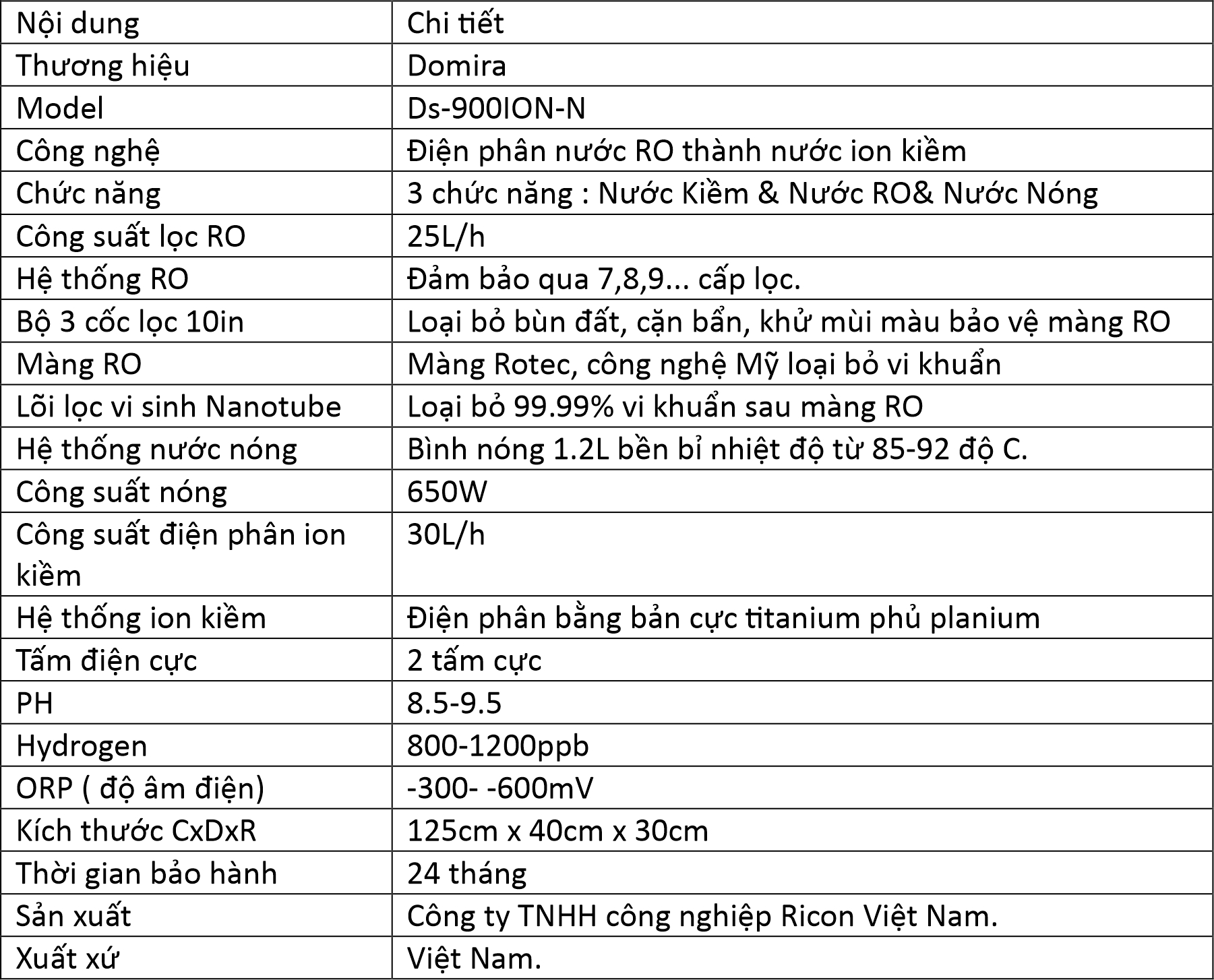 | Nội dung | Chi tiết |
|---|---|
| Thương hiệu | Domira |
| Model | Ds-900ION-N |
| Công nghệ | Điện phân nước RO thành nước ion kiềm |
| Chức năng | 3 chức năng : Nước Kiềm & Nước RO& Nước Nóng |
| Công suất lọc RO | 25L/h |
| Hệ thống RO | Đảm bảo qua 7,8,9... cấp lọc. |
| Bộ 3 cốc lọc 10in | Loại bỏ bùn đất, cặn bẩn, khử mùi màu bảo vệ màng RO |
| Màng RO | Màng Rotec, công nghệ Mỹ loại bỏ vi khuẩn |
| Lõi lọc vi sinh Nanotube | Loại bỏ 99.99% vi khuẩn sau màng RO |
| Hệ thống nước nóng | Bình nóng 1.2L bền bỉ nhiệt độ từ 85-92 độ C. |
| Công suất nóng | 650W |
| Công suất điện phân ion kiềm | 30L/h |
| Hệ thống ion kiềm | Điện phân bằng bản cực titanium phủ planium |
| Tấm điện cực | 2 tấm cực |
| PH | 8.5-9.5 |
| Hydrogen | 800-1200ppb |
| ORP ( độ âm điện) | -300- -600mV |
| Kích thước CxDxR | 125cm x 40cm x 30cm |
| Thời gian bảo hành | 24 tháng |
| Sản xuất | Công ty TNHH công nghiệp Ricon Việt Nam. |
| Xuất xứ | Việt Nam. |